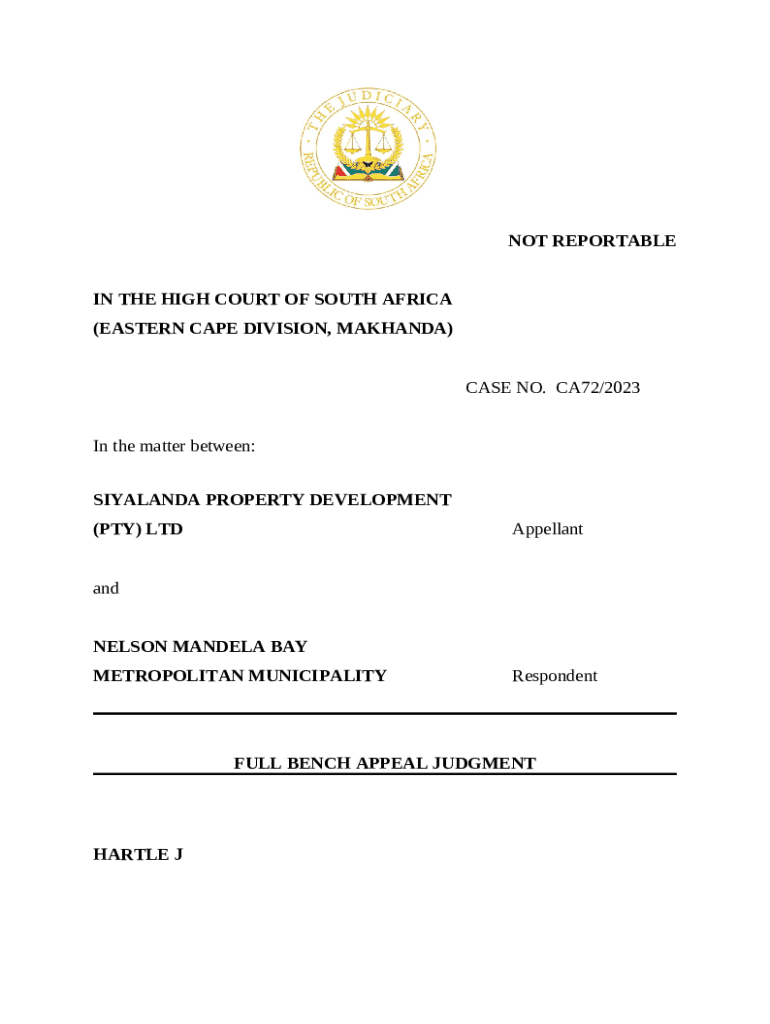 THE JUDICIARY
REPUBLIC OF SOUTH AFRICA

NOT REPORTABLE

IN THE HIGH COURT OF SOUTH AFRICA
(EASTERN CAPE DIVISION, MAKHANDA)

CASE NO. CA72/2023

In the matter between:

SIYALANDA PROPERTY DEVELOPMENT (PTY) LTD
Appellant

and

NELSON MANDELA BAY METROPOLITAN MUNICIPALITY
Respondent

FULL BENCH APPEAL JUDGMENT

HARTLE J